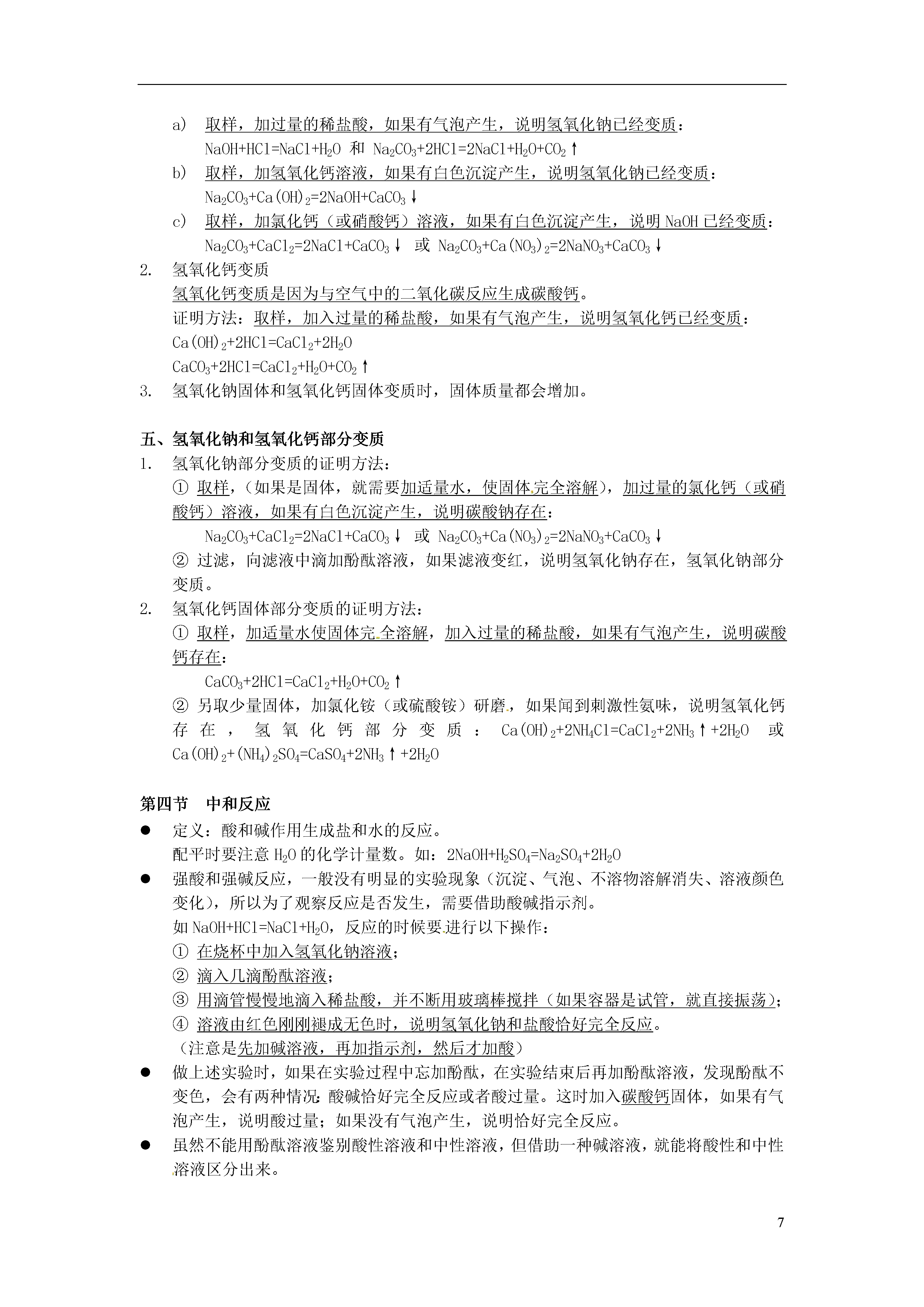 a) 取样，加过量的稀盐酸，如果有气泡产生，说明氢氧化钠已经变质：

$NaOH+HCl=NaCl+H_2O$ 和 $Na_2CO_3+2HCl=2NaCl+H_2O+CO_2\uparrow$

b) 取样，加氢氧化钙溶液，如果有白色沉淀产生，说明氢氧化钠已经变质：

$Na_2CO_3+Ca(OH)_2=2NaOH+CaCO_3\downarrow$

c) 取样，加氯化钙（或硝酸钙）溶液，如果有白色沉淀产生，说明 NaOH 已经变质：

$Na_2CO_3+CaCl_2=2NaCl+CaCO_3\downarrow$ 或 $Na_2CO_3+Ca(NO_3)_2=2NaNO_3+CaCO_3\downarrow$

2. 氢氧化钙变质

氢氧化钙变质是因为与空气中的二氧化碳反应生成碳酸钙。

证明方法：取样，加入过量的稀盐酸，如果有气泡产生，说明氢氧化钙已经变质：

$Ca(OH)_2+2HCl=CaCl_2+2H_2O$

$CaCO_3+2HCl=CaCl_2+H_2O+CO_2\uparrow$

3. 氢氧化钠固体和氢氧化钙固体变质时，固体质量都会增加。

五、氢氧化钠和氢氧化钙部分变质

1. 氢氧化钠部分变质的证明方法：

① 取样，（如果是固体，就需要加适量水，使固体完全溶解），加过量的氯化钙（或硝酸钙）溶液，如果有白色沉淀产生，说明碳酸钠存在：

$Na_2CO_3+CaCl_2=2NaCl+CaCO_3\downarrow$ 或 $Na_2CO_3+Ca(NO_3)_2=2NaNO_3+CaCO_3\downarrow$

② 过滤，向滤液中滴加酚酞溶液，如果滤液变红，说明氢氧化钠存在，氢氧化钠部分变质。

2. 氢氧化钙固体部分变质的证明方法：

① 取样，加适量水使固体完全溶解，加入过量的稀盐酸，如果有气泡产生，说明碳酸钙存在：

$CaCO_3+2HCl=CaCl_2+H_2O+CO_2\uparrow$

② 另取少量固体，加氯化铵（或硫酸铵）研磨，如果闻到刺激性氨味，说明氢氧化钙存在，氢氧化钙部分变质：$Ca(OH)_2+2NH_4Cl=CaCl_2+2NH_3\uparrow+2H_2O$ 或 $Ca(OH)_2+(NH_4)_2SO_4=CaSO_4+2NH_3\uparrow+2H_2O$

第四节 中和反应

● 定义：酸和碱作用生成盐和水的反应。

配平时要注意 $H_2O$ 的化学计量数。如：$2NaOH+H_2SO_4=Na_2SO_4+2H_2O$

● 强酸和强碱反应，一般没有明显的实验现象（沉淀、气泡、不溶物溶解消失、溶液颜色变化），所以为了观察反应是否发生，需要借助酸碱指示剂。

如 $NaOH+HCl=NaCl+H_2O$，反应的时候要进行以下操作：

① 在烧杯中加入氢氧化钠溶液；

② 滴入几滴酚酞溶液；

③ 用滴管慢慢地滴入稀盐酸，并不断用玻璃棒搅拌（如果容器是试管，就直接振荡）；

④ 溶液由红色刚刚褪成无色时，说明氢氧化钠和盐酸恰好完全反应。

（注意是先加碱溶液，再加指示剂，然后才加酸）

● 做上述实验时，如果在实验过程中忘加酚酞，在实验结束后再加酚酞溶液，发现酚酞不变色，会有两种情况：酸碱恰好完全反应或者酸过量。这时加入碳酸钙固体，如果有气泡产生，说明酸过量；如果没有气泡产生，说明恰好完全反应。

● 虽然不能用酚酞溶液鉴别酸性溶液和中性溶液，但借助一种碱溶液，就能将酸性和中性溶液区分出来。

7